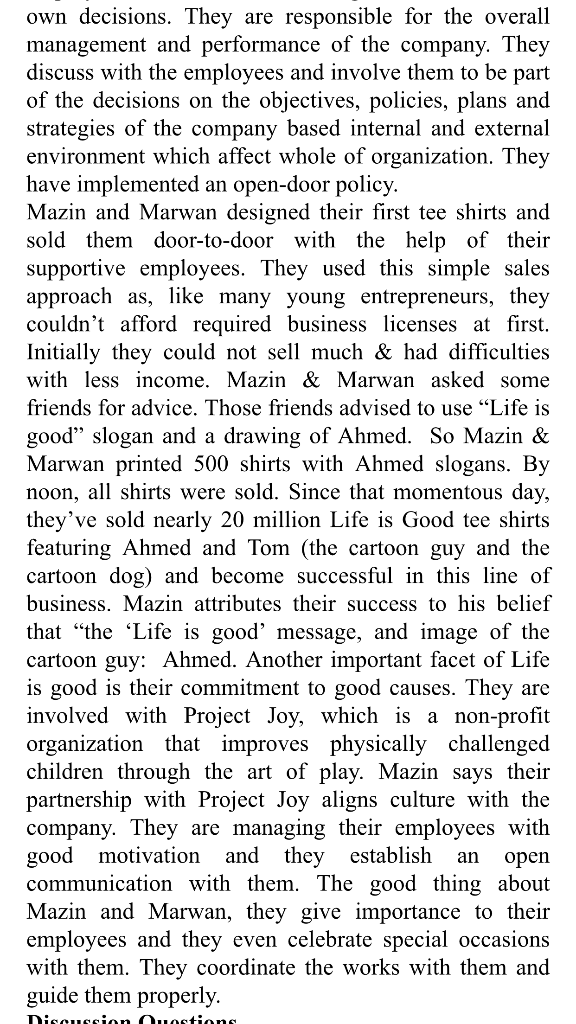 own decisions. They are responsible for the overall management and performance of the company. They discuss with the employees and involve them to be part of the decisions on the objectives, policies, plans and strategies of the company based internal and external environment which affect whole of organization. They have implemented an open-door policy.
Mazin and Marwan designed their first tee shirts and sold them door-to-door with the help of their supportive employees. They used this simple sales approach as, like many young entrepreneurs, they couldn't afford required business licenses at first. Initially they could not sell much & had difficulties with less income. Mazin & Marwan asked some friends for advice. Those friends advised to use "Life is good" slogan and a drawing of Ahmed. So Mazin & Marwan printed 500 shirts with Ahmed slogans. By noon, all shirts were sold. Since that momentous day, they've sold nearly 20 million Life is Good tee shirts featuring Ahmed and Tom (the cartoon guy and the cartoon dog) and become successful in this line of business. Mazin attributes their success to his belief that "the 'Life is good' message, and image of the cartoon guy: Ahmed. Another important facet of Life is good is their commitment to good causes. They are involved with Project Joy, which is a non-profit organization that improves physically challenged children through the art of play. Mazin says their partnership with Project Joy aligns culture with the company. They are managing their employees with good motivation and they establish an open communication with them. The good thing about Mazin and Marwan, they give importance to their employees and they even celebrate special occasions with them. They coordinate the works with them and guide them properly.
Discussion Questions